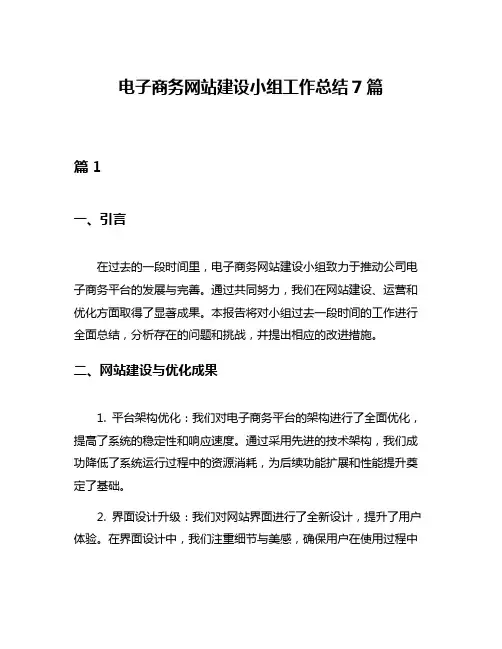 电子商务网站建设小组工作总结 7 篇

篇 1

一、引言

在过去的一段时间里，电子商务网站建设小组致力于推动公司电子商务平台的发展与完善。通过共同努力，我们在网站建设、运营和优化方面取得了显著成果。本报告将对小组过去一段时间的工作进行全面总结，分析存在的问题和挑战，并提出相应的改进措施。

二、网站建设与优化成果

1. 平台架构优化：我们对电子商务平台的架构进行了全面优化，提高了系统的稳定性和响应速度。通过采用先进的技术架构，我们成功降低了系统运行过程中的资源消耗，为后续功能扩展和性能提升奠定了基础。

2. 界面设计升级：我们对网站界面进行了全新设计，提升了用户体验。在界面设计中，我们注重细节与美感，确保用户在使用过程中